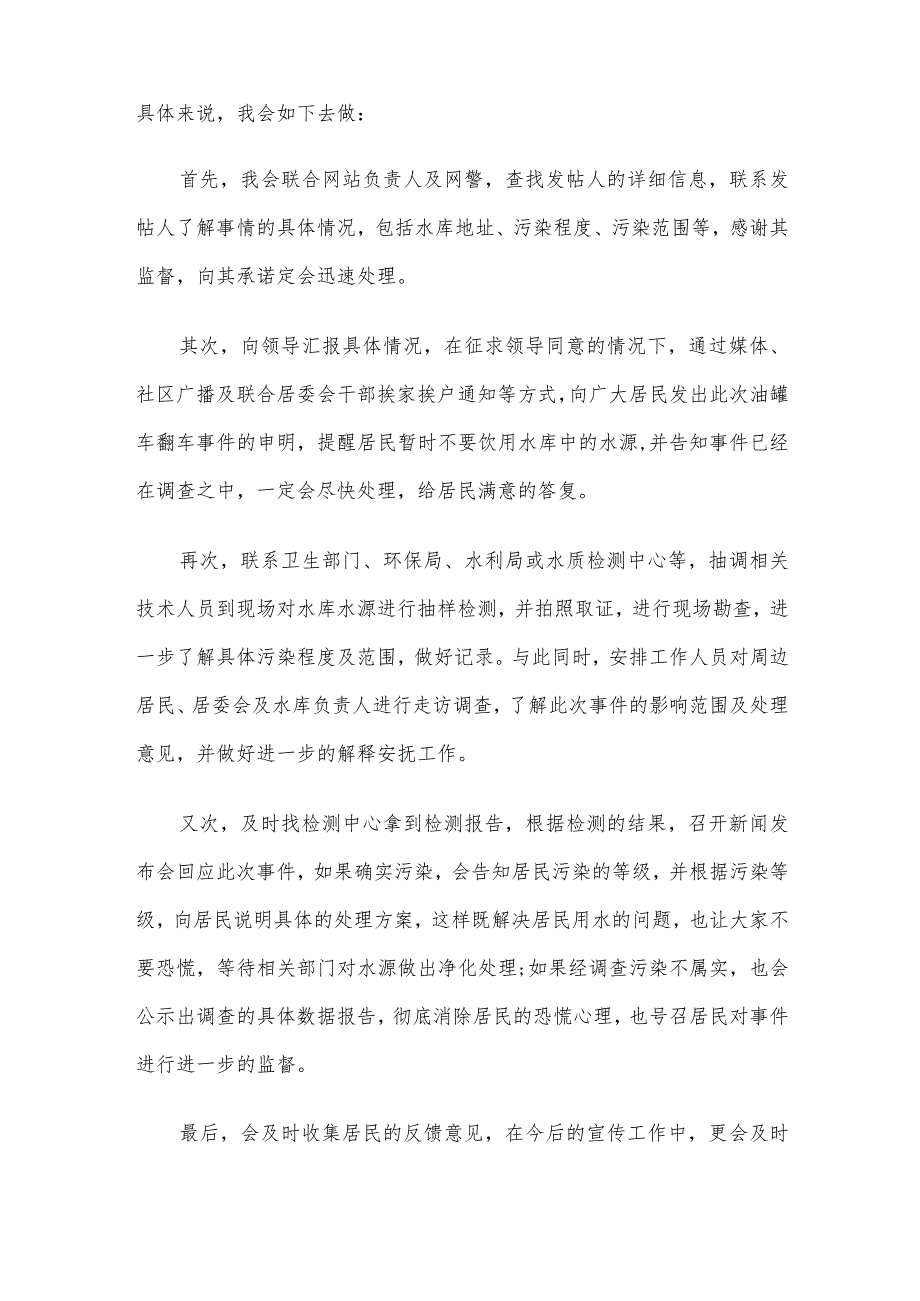 具体来说，我会如下去做：

首先，我会联合网站负责人及网警，查找发帖人的详细信息，联系发帖人了解事情的具体情况，包括水库地址、污染程度、污染范围等，感谢其监督，向其承诺定会迅速处理。

其次，向领导汇报具体情况，在征求领导同意的情况下，通过媒体、社区广播及联合居委会干部挨家挨户通知等方式，向广大居民发出此次油罐车翻车事件的申明，提醒居民暂时不要饮用水库中的水源，并告知事件已经在调查之中，一定会尽快处理，给居民满意的答复。

再次，联系卫生部门、环保局、水利局或水质检测中心等，抽调相关技术人员到现场对水库水源进行抽样检测，并拍照取证，进行现场勘查，进一步了解具体污染程度及范围，做好记录。与此同时，安排工作人员对周边居民、居委会及水库负责人进行走访调查，了解此次事件的影响范围及处理意见，并做好进一步的解释安抚工作。

又次，及时找检测中心拿到检测报告，根据检测的结果，召开新闻发布会回应此次事件，如果确实污染，会告知居民污染的等级，并根据污染等级，向居民说明具体的处理方案，这样既解决居民用水的问题，也让大家不要恐慌，等待相关部门对水源做出净化处理;如果经调查污染不属实，也会公示出调查的具体数据报告，彻底消除居民的恐慌心理，也号召居民对事件进行进一步的监督。

最后，会及时收集居民的反馈意见，在今后的宣传工作中，更会及时